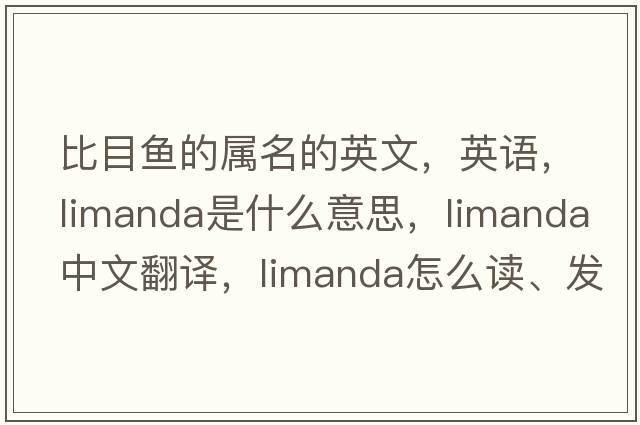 比目鱼的属名的英文，英语，limanda是什么意思，limanda中文翻译，limanda怎么读、发